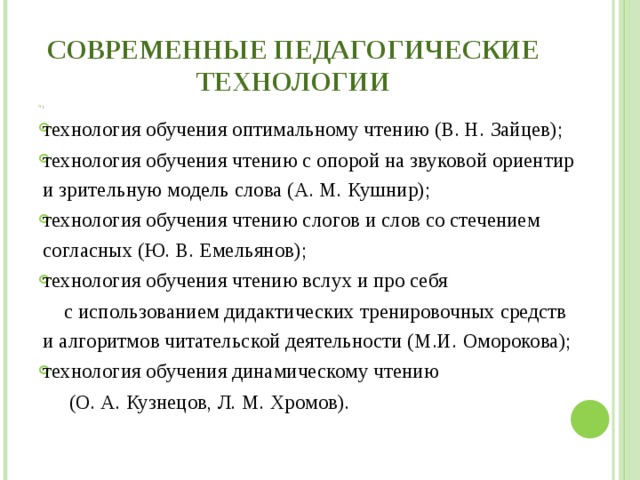 СОВРЕМЕННЫЕ ПЕДАГОГИЧЕСКИЕ ТЕХНОЛОГИИ

технология обучения оптимальному чтению (В. Н. Зайцев);

технология обучения чтению с опорой на звуковой ориентир и зрительную модель слова (А. М. Кушнир);

технология обучения чтению слогов и слов со стечением согласных (Ю. В. Емельянов);

технология обучения чтению вслух и про себя с использованием дидактических тренировочных средств и алгоритмов читательской деятельности (М.И. Оморокова);

технология обучения динамическому чтению (О. А. Кузнецов, Л. М. Хромов).